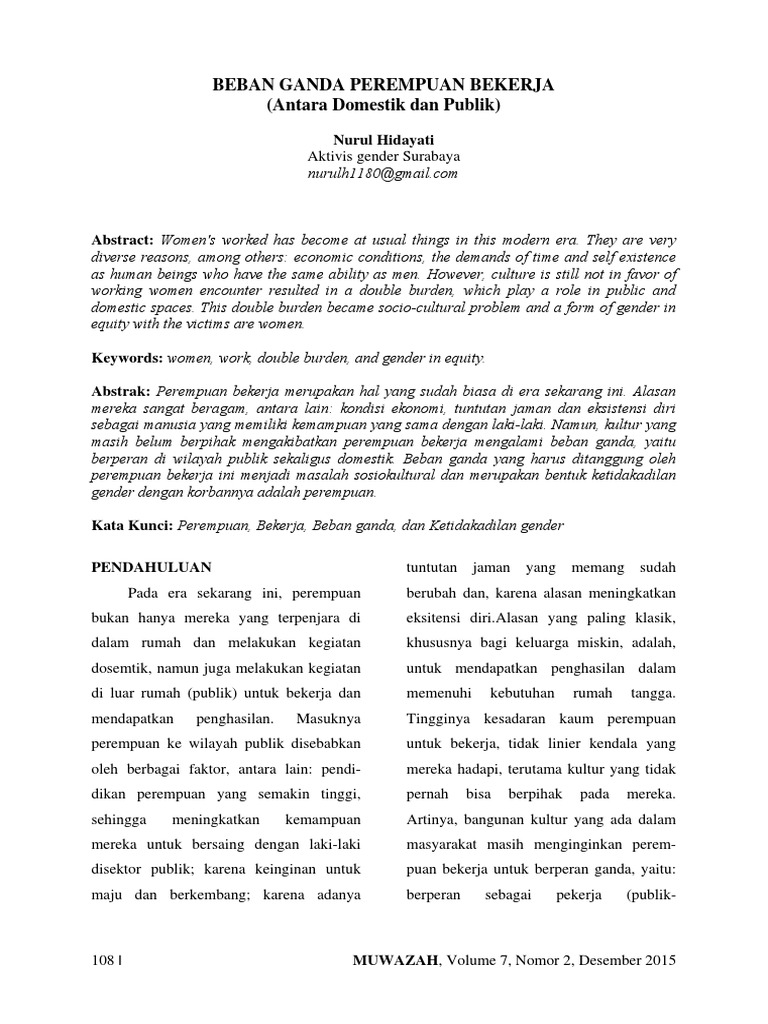 BEBAN GANDA PEREMPUAN BEKERJA
(Antara Domestik dan Publik)

Nurul Hidayati
Aktivis gender Surabaya
nurulh1180@gmail.com

Abstract: Women's worked has become at usual things in this modern era. They are very diverse reasons, among others: economic conditions, the demands of time and self existence as human beings who have the same ability as men. However, culture is still not in favor of working women encounter resulted in a double burden, which play a role in public and domestic spaces. This double burden became socio-cultural problem and a form of gender in equity with the victims are women.

Keywords: women, work, double burden, and gender in equity.

Abstrak: Perempuan bekerja merupakan hal yang sudah biasa di era sekarang ini. Alasan mereka sangat beragam, antara lain: kondisi ekonomi, tuntutan jaman dan eksistensi diri sebagai manusia yang memiliki kemampuan yang sama dengan laki-laki. Namun, kultur yang masih belum berpihak mengakibatkan perempuan bekerja mengalami beban ganda, yaitu berperan di wilayah publik sekaligus domestik. Beban ganda yang harus ditanggung oleh perempuan bekerja ini menjadi masalah sosiokultural dan merupakan bentuk ketidakadilan gender dengan korbannya adalah perempuan.

Kata Kunci: Perempuan, Bekerja, Beban ganda, dan Ketidakadilan gender

PENDAHULUAN

Pada era sekarang ini, perempuan bukan hanya mereka yang terpenjara di dalam rumah dan melakukan kegiatan dosemtik, namun juga melakukan kegiatan di luar rumah (publik) untuk bekerja dan mendapatkan penghasilan. Masuknya perempuan ke wilayah publik disebabkan oleh berbagai faktor, antara lain: pendidikan perempuan yang semakin tinggi, sehingga meningkatkan kemampuan mereka untuk bersaing dengan laki-laki disektor publik; karena keinginan untuk maju dan berkembang; karena adanya tuntutan jaman yang memang sudah berubah dan, karena alasan meningkatkan eksitensi diri.Alasan yang paling klasik, khususnya bagi keluarga miskin, adalah, untuk mendapatkan penghasilan dalam memenuhi kebutuhan rumah tangga. Tingginya kesadaran kaum perempuan untuk bekerja, tidak linier kendala yang mereka hadapi, terutama kultur yang tidak pernah bisa berpihak pada mereka. Artinya, bangunan kultur yang ada dalam masyarakat masih menginginkan perempuan bekerja untuk berperan ganda, yaitu: berperan sebagai pekerja (publik-

108 | MUWAZAH, Volume 7, Nomor 2, Desember 2015